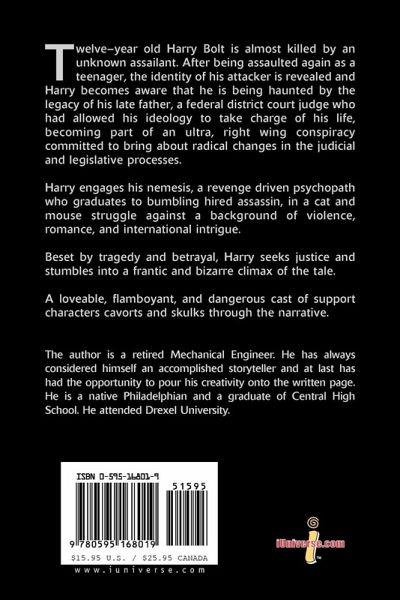 Twelve-year old Harry Bolt is almost killed by an unknown assailant. After being assaulted again as a teenager, the identity of his attacker is revealed and Harry becomes aware that he is being haunted by the legacy of his late father, a federal district court judge who had allowed his ideology to take charge of his life, becoming part of an ultra, right wing conspiracy committed to bring about radical changes in the judicial and legislative processes.

Harry engages his nemesis, a revenge driven psychopath who graduates to bumbling hired assassin, in a cat and mouse struggle against a background of violence, romance, and international intrigue.

Beset by tragedy and betrayal, Harry seeks justice and stumbles into a frantic and bizarre climax of the tale.

A loveable, flamboyant, and dangerous cast of support characters cavorts and skulks through the narrative.

The author is a retired Mechanical Engineer. He has always considered himself an accomplished storyteller and at last has had the opportunity to pour his creativity onto the written page. He is a native Philadelphian and a graduate of Central High School. He attended Drexel University.

ISBN 0-595-16801-9

51595

9 780595 168019

$15.95 U.S. / $25.95 CANADA

www.iuniverse.com

iUniverse.com